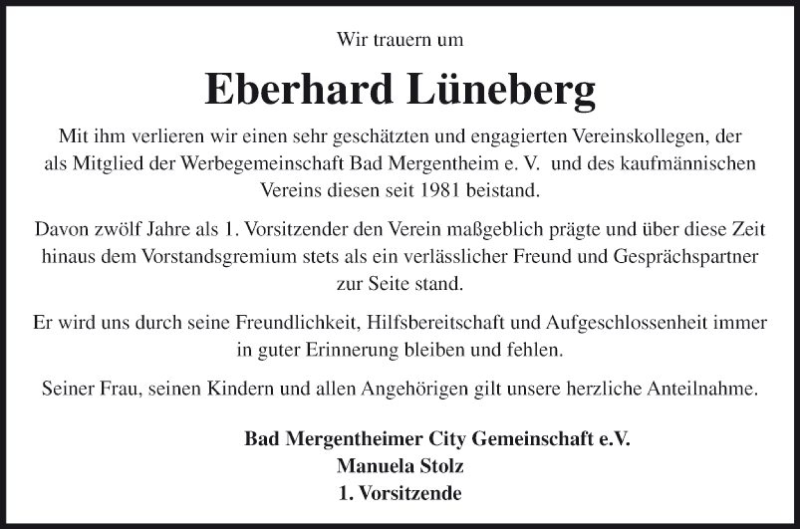 Wir trauern um

Eberhard Lüneberg

Mit ihm verlieren wir einen sehr geschätzten und engagierten Vereinskollegen, der als Mitglied der Werbegemeinschaft Bad Mergentheim e. V. und des kaufmännischen Vereins diesen seit 1981 beistand.

Davon zwölf Jahre als 1. Vorsitzender den Verein maßgeblich prägte und über diese Zeit hinaus dem Vorstandsgremium stets als ein verlässlicher Freund und Gesprächspartner zur Seite stand.

Er wird uns durch seine Freundlichkeit, Hilfsbereitschaft und Aufgeschlossenheit immer in guter Erinnerung bleiben und fehlen.

Seiner Frau, seinen Kindern und allen Angehörigen gilt unsere herzliche Anteilnahme.

Bad Mergentheimer City Gemeinschaft e.V.
Manuela Stolz
1. Vorsitzende